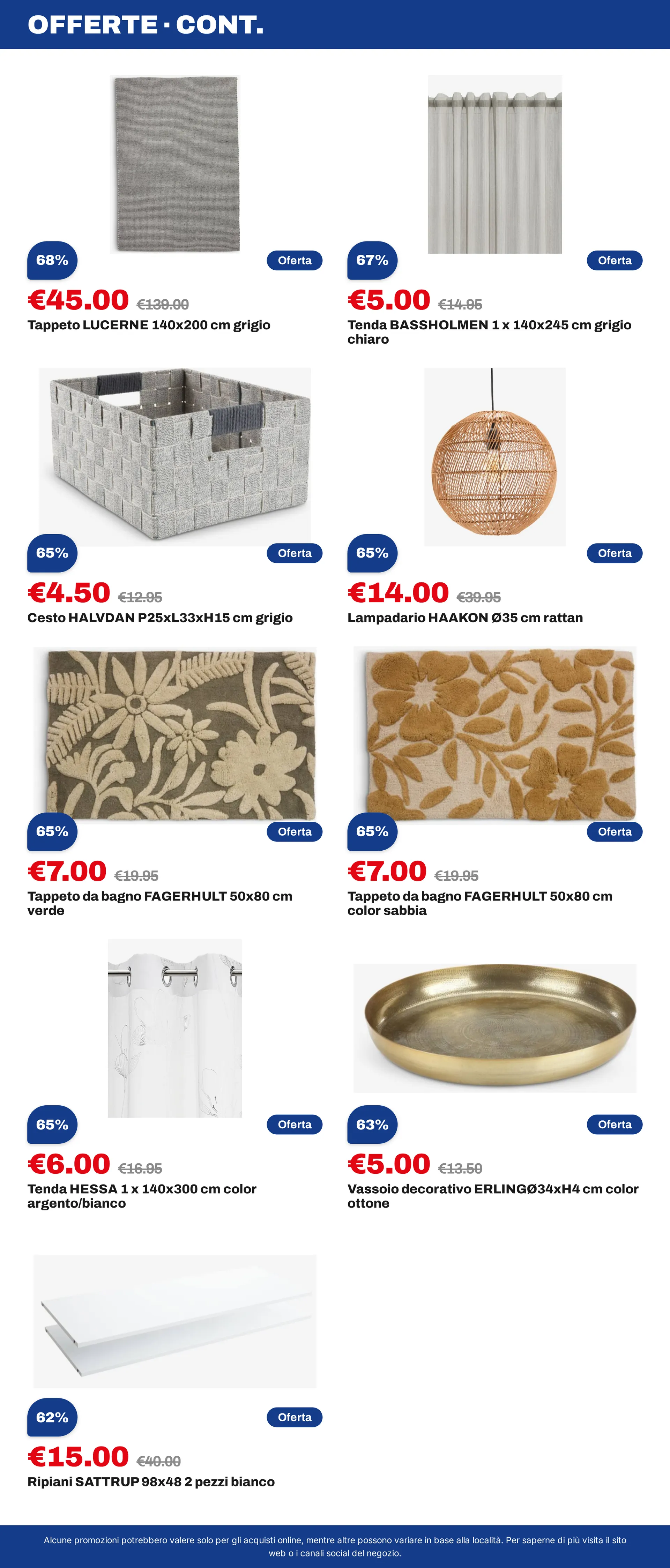 OFFERTE · CONT.

68%

Oferta

€45.00 €139.00

Tappeto LUCERNE 140x200 cm grigio

67%

Oferta

€5.00 €14.95

Tenda BASSHOLMEN 1 x 140x245 cm grigio chiaro

65%

Oferta

€4.50 €12.95

Cesto HALVDAN P25xL33xH15 cm grigio

65%

Oferta

€14.00 €39.95

Lampadario HAAKON Ø35 cm rattan

65%

Oferta

€7.00 €19.95

Tappeto da bagno FAGERHULT 50x80 cm verde

65%

Oferta

€7.00 €19.95

Tappeto da bagno FAGERHULT 50x80 cm color sabbia

65%

Oferta

€6.00 €16.95

Tenda HESSA 1 x 140x300 cm color argento/bianco

63%

Oferta

€5.00 €13.50

Vassoio decorativo ERLINGØ34xH4 cm color ottone

62%

Oferta

€15.00 €40.00

Ripiani SATTRUP 98x48 2 pezzi bianco

Alcune promozioni potrebbero valere solo per gli acquisti online, mentre altre possono variare in base alla località. Per saperne di più visita il sito web o i canali social del negozio.